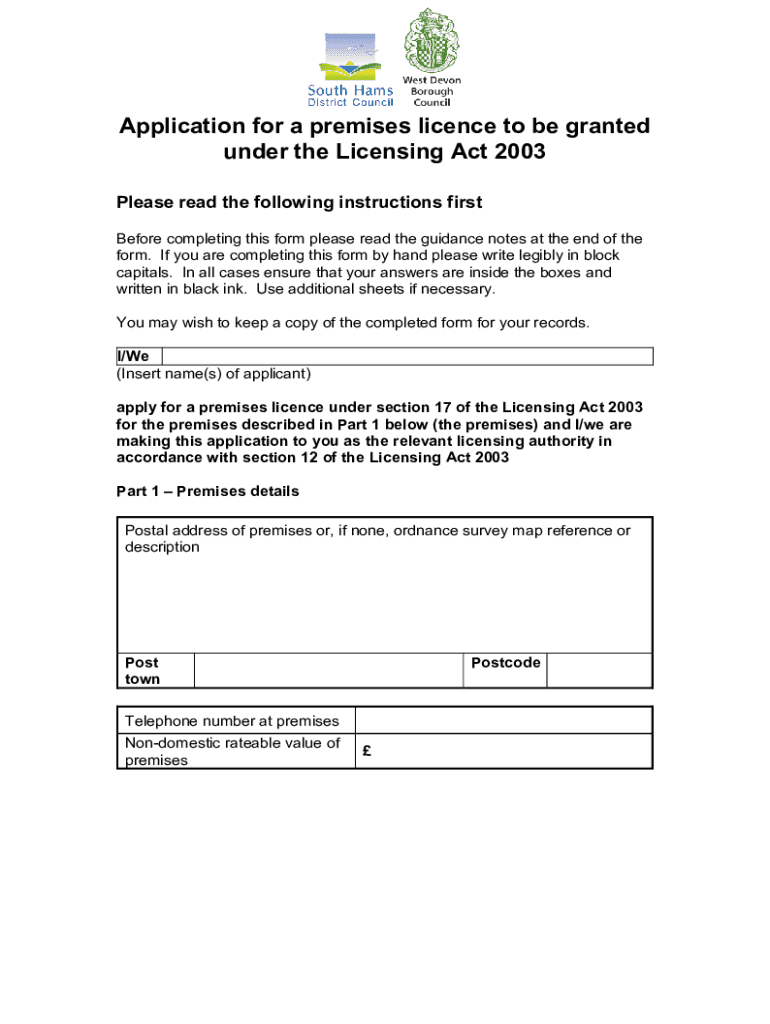 South Hams District Council

West Devon Borough Council

Application for a premises licence to be granted under the Licensing Act 2003

Please read the following instructions first

Before completing this form please read the guidance notes at the end of the form. If you are completing this form by hand please write legibly in block capitals. In all cases ensure that your answers are inside the boxes and written in black ink. Use additional sheets if necessary.

You may wish to keep a copy of the completed form for your records.

| I/We | |
|---|---|

(Insert name(s) of applicant)

apply for a premises licence under section 17 of the Licensing Act 2003 for the premises described in Part 1 below (the premises) and I/we are making this application to you as the relevant licensing authority in accordance with section 12 of the Licensing Act 2003

Part 1 – Premises details

Postal address of premises or, if none, ordnance survey map reference or description

| Post town | | Postcode | |
|---|---|---|---|

| Telephone number at premises | |
|---|---|
| Non-domestic rateable value of premises | £ |